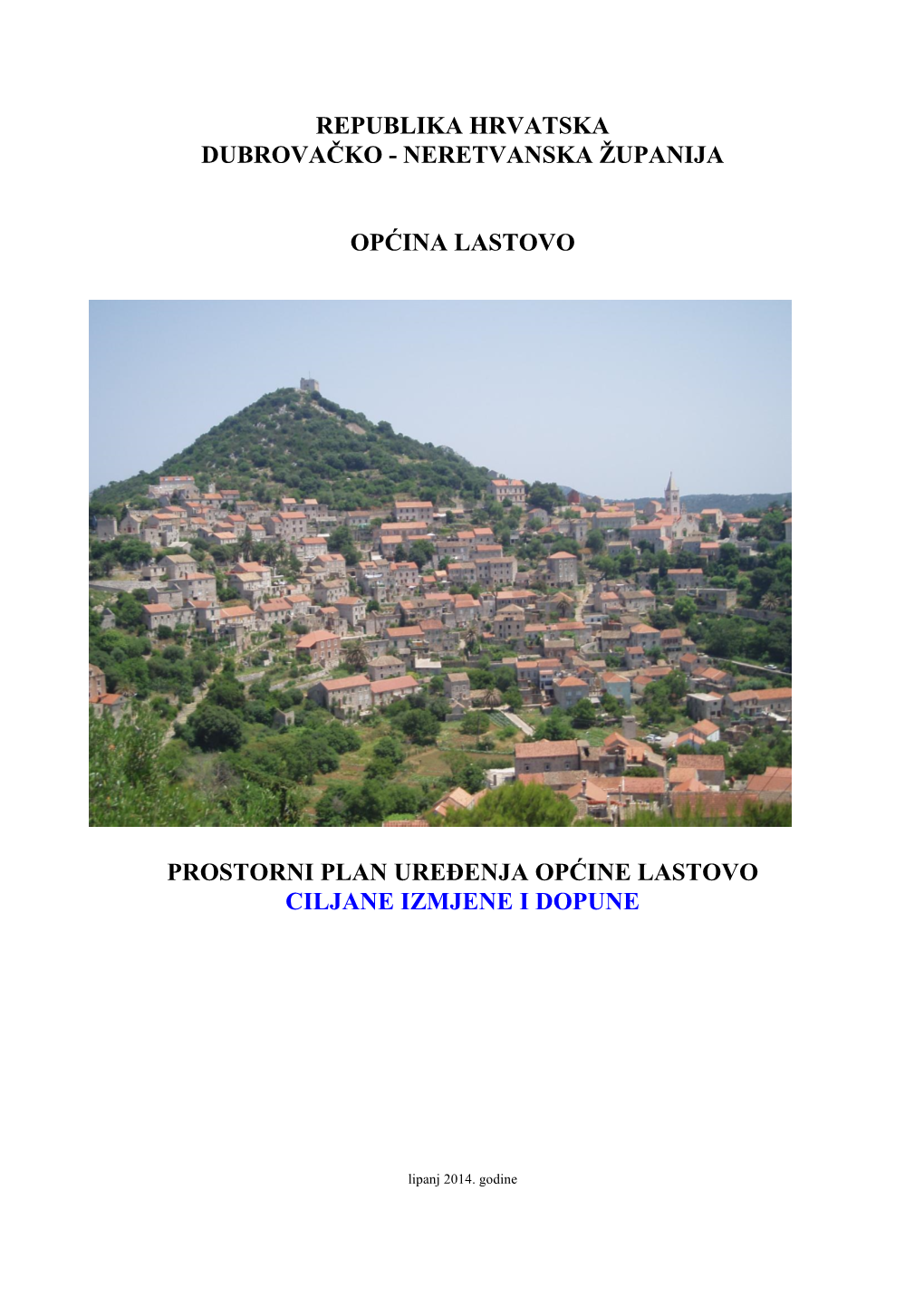 REPUBLIKA HRVATSKA
DUBROVAČKO - NERETVANSKA ŽUPANIJA

OPĆINA LASTOVO

PROSTORNI PLAN UREĐENJA OPĆINE LASTOVO
CILJANE IZMJENE I DOPUNE

lipanj 2014. godine